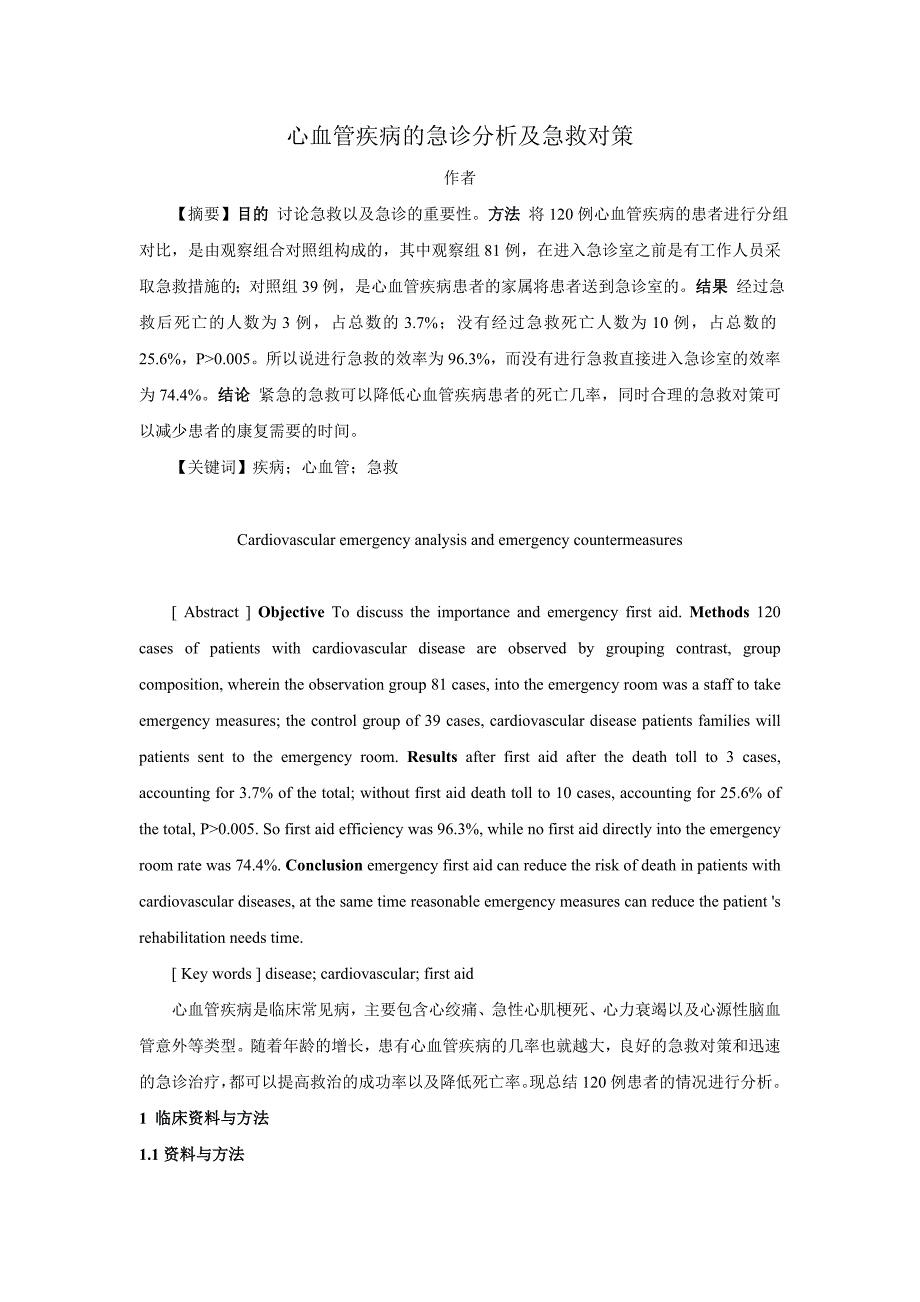 心血管疾病的急诊分析及急救对策

作者

【摘要】目的 讨论急救以及急诊的重要性。方法 将 120 例心血管疾病的患者进行分组对比，是由观察组合对照组构成的，其中观察组 81 例，在进入急诊室之前是有工作人员采取急救措施的；对照组 39 例，是心血管疾病患者的家属将患者送到急诊室的。结果 经过急救后死亡的人数为 3 例，占总数的 3.7%；没有经过急救死亡人数为 10 例，占总数的 25.6%，P>0.005。所以说进行急救的效率为 96.3%，而没有进行急救直接进入急诊室的效率为 74.4%。结论 紧急的急救可以降低心血管疾病患者的死亡几率，同时合理的急救对策可以减少患者的康复需要的时间。

【关键词】疾病；心血管；急救

Cardiovascular emergency analysis and emergency countermeasures

[ Abstract ] Objective To discuss the importance and emergency first aid. Methods 120 cases of patients with cardiovascular disease are observed by grouping contrast, group composition, wherein the observation group 81 cases, into the emergency room was a staff to take emergency measures; the control group of 39 cases, cardiovascular disease patients families will patients sent to the emergency room. Results after first aid after the death toll to 3 cases, accounting for 3.7% of the total; without first aid death toll to 10 cases, accounting for 25.6% of the total, P>0.005. So first aid efficiency was 96.3%, while no first aid directly into the emergency room rate was 74.4%. Conclusion emergency first aid can reduce the risk of death in patients with cardiovascular diseases, at the same time reasonable emergency measures can reduce the patient 's rehabilitation needs time.

[ Key words ] disease; cardiovascular; first aid

心血管疾病是临床常见病，主要包含心绞痛、急性心肌梗死、心力衰竭以及心源性脑血管意外等类型。随着年龄的增长，患有心血管疾病的几率也就越大，良好的急救对策和迅速的急诊治疗，都可以提高救治的成功率以及降低死亡率。现总结 120 例患者的情况进行分析。

1 临床资料与方法

1.1 资料与方法